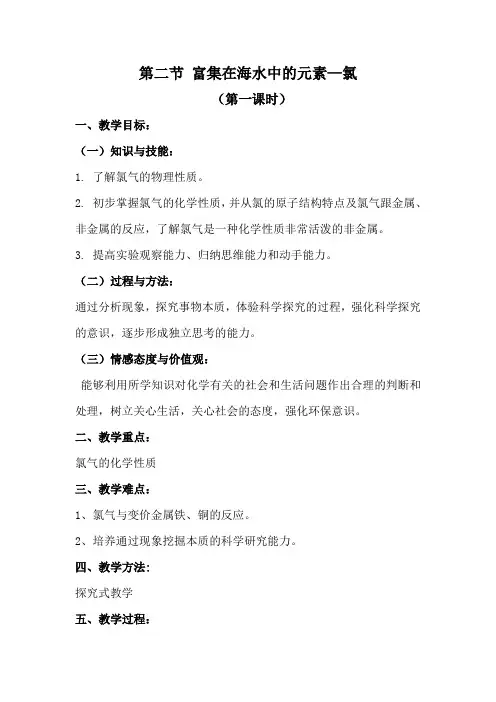 第二节 富集在海水中的元素—氯

（第一课时）

一、教学目标：

（一）知识与技能：

1. 了解氯气的物理性质。

2. 初步掌握氯气的化学性质，并从氯的原子结构特点及氯气跟金属、非金属的反应，了解氯气是一种化学性质非常活泼的非金属。

3. 提高实验观察能力、归纳思维能力和动手能力。

（二）过程与方法：

通过分析现象，探究事物本质，体验科学探究的过程，强化科学探究的意识，逐步形成独立思考的能力。

（三）情感态度与价值观：

能够利用所学知识对化学有关的社会和生活问题作出合理的判断和处理，树立关心生活，关心社会的态度，强化环保意识。

二、教学重点：

氯气的化学性质

三、教学难点：

1、氯气与变价金属铁、铜的反应。

2、培养通过现象挖掘本质的科学研究能力。

四、教学方法：

探究式教学

五、教学过程：